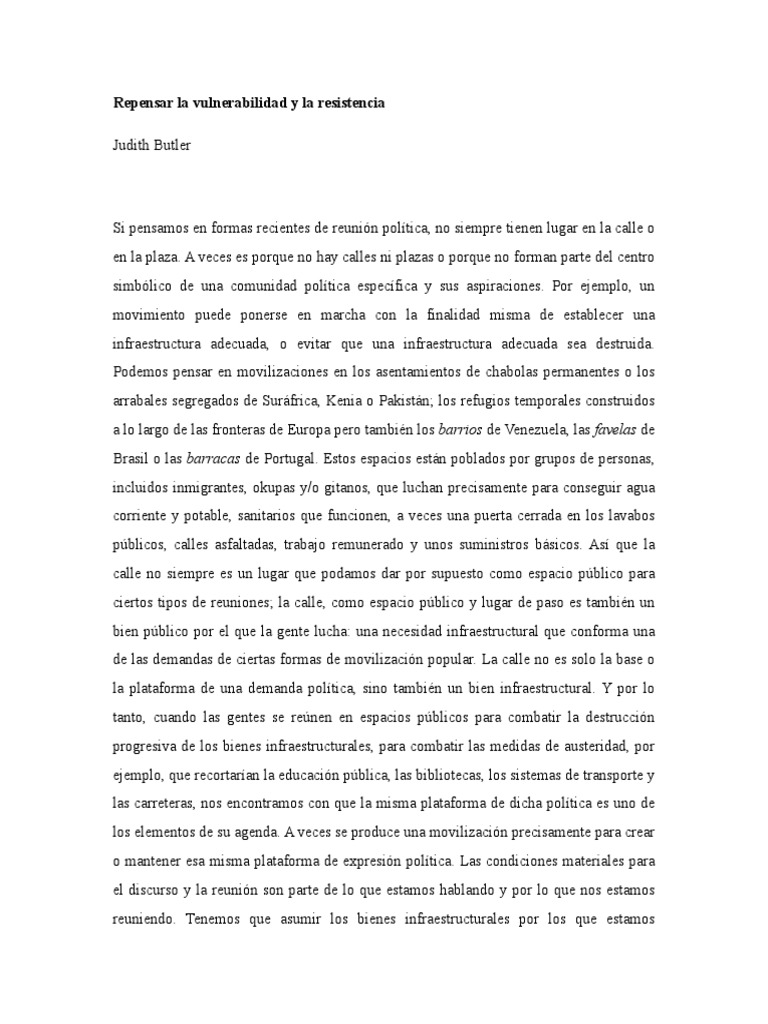 Repensar la vulnerabilidad y la resistencia

Judith Butler

Si pensamos en formas recientes de reunión política, no siempre tienen lugar en la calle o en la plaza. A veces es porque no hay calles ni plazas o porque no forman parte del centro simbólico de una comunidad política específica y sus aspiraciones. Por ejemplo, un movimiento puede ponerse en marcha con la finalidad misma de establecer una infraestructura adecuada, o evitar que una infraestructura adecuada sea destruida. Podemos pensar en movilizaciones en los asentamientos de chabolas permanentes o los arrabales segregados de Suráfrica, Kenia o Pakistán; los refugios temporales construidos a lo largo de las fronteras de Europa pero también los barrios de Venezuela, las favelas de Brasil o las barracas de Portugal. Estos espacios están poblados por grupos de personas, incluidos inmigrantes, okupas y/o gitanos, que luchan precisamente para conseguir agua corriente y potable, sanitarios que funcionen, a veces una puerta cerrada en los lavabos públicos, calles asfaltadas, trabajo remunerado y unos suministros básicos. Así que la calle no siempre es un lugar que podamos dar por supuesto como espacio público para ciertos tipos de reuniones; la calle, como espacio público y lugar de paso es también un bien público por el que la gente lucha: una necesidad infraestructural que conforma una de las demandas de ciertas formas de movilización popular. La calle no es solo la base o la plataforma de una demanda política, sino también un bien infraestructural. Y por lo tanto, cuando las gentes se reúnen en espacios públicos para combatir la destrucción progresiva de los bienes infraestructurales, para combatir las medidas de austeridad, por ejemplo, que recortarían la educación pública, las bibliotecas, los sistemas de transporte y las carreteras, nos encontramos con que la misma plataforma de dicha política es uno de los elementos de su agenda. A veces se produce una movilización precisamente para crear o mantener esa misma plataforma de expresión política. Las condiciones materiales para el discurso y la reunión son parte de lo que estamos hablando y por lo que nos estamos reuniendo. Tenemos que asumir los bienes infraestructurales por los que estamos